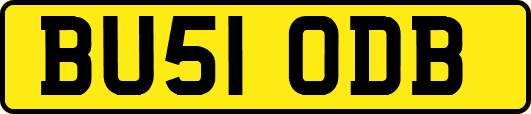 BU51 ODB